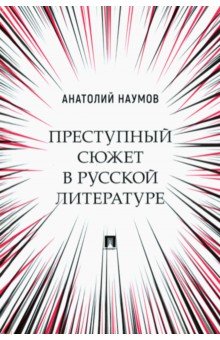 АНАТОЛИЙ НАУМОВ

ПРЕСТУПНЫЙ СЮЖЕТ В РУССКОЙ ЛИТЕРАТУРЕ